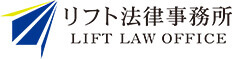 リフト法律事務所
LIFT LAW OFFICE